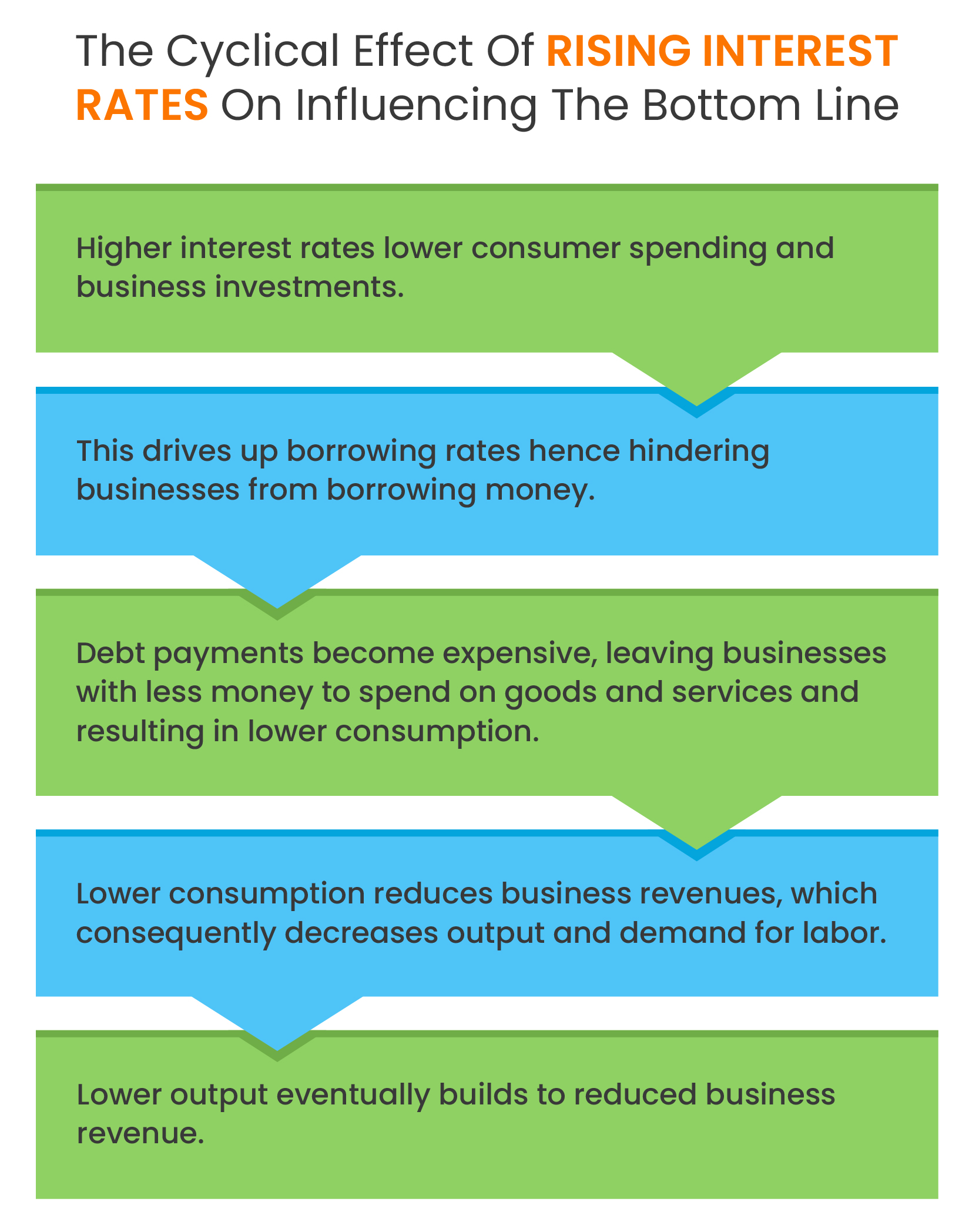 The Cyclical Effect Of RISING INTEREST RATES On Influencing The Bottom Line

Higher interest rates lower consumer spending and business investments.

This drives up borrowing rates hence hindering businesses from borrowing money.

Debt payments become expensive, leaving businesses with less money to spend on goods and services and resulting in lower consumption.

Lower consumption reduces business revenues, which consequently decreases output and demand for labor.

Lower output eventually builds to reduced business revenue.